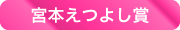 宮本えつよし賞